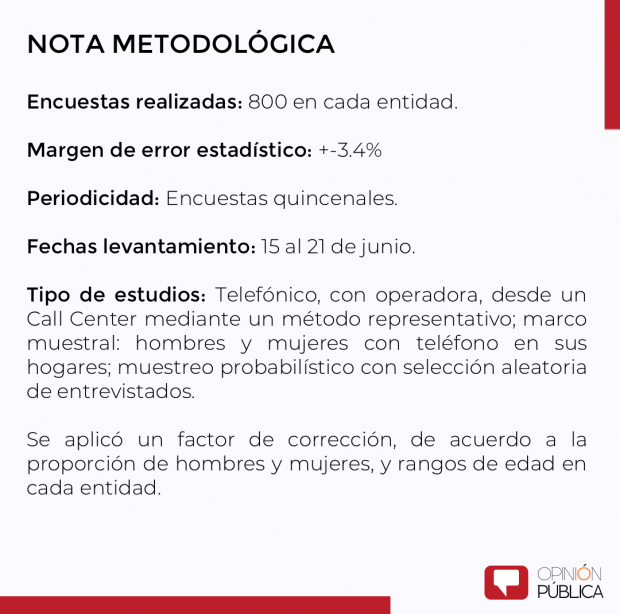 NOTA METODOLÓGICA

Encuestas realizadas: 800 en cada entidad.

Margen de error estadístico: +-3.4%

Periodicidad: Encuestas quincenales.

Fechas levantamiento: 15 al 21 de junio.

Tipo de estudios: Telefónico, con operadora, desde un Call Center mediante un método representativo; marco muestral: hombres y mujeres con teléfono en sus hogares; muestreo probabilístico con selección aleatoria de entrevistados.

Se aplicó un factor de corrección, de acuerdo a la proporción de hombres y mujeres, y rangos de edad en cada entidad.

OPINIÓN PÚBLICA